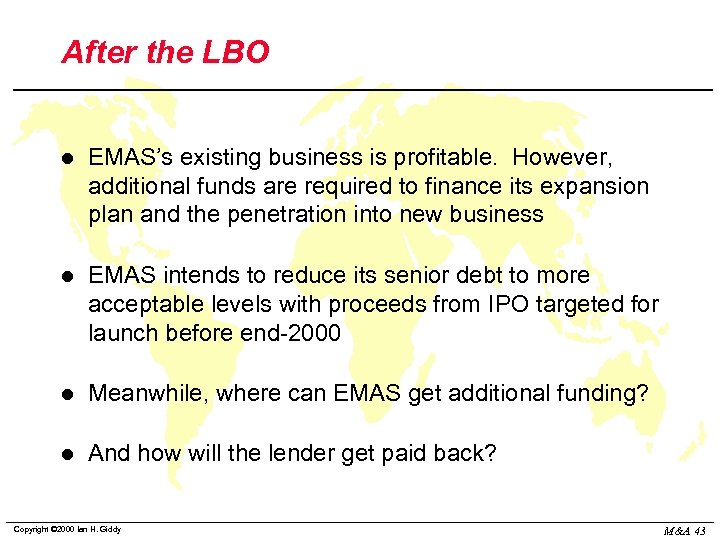 After the LBO

• EMAS's existing business is profitable. However, additional funds are required to finance its expansion plan and the penetration into new business

• EMAS intends to reduce its senior debt to more acceptable levels with proceeds from IPO targeted for launch before end-2000

• Meanwhile, where can EMAS get additional funding?

• And how will the lender get paid back?

Copyright ©2000 Ian H. Giddy

M&A 43